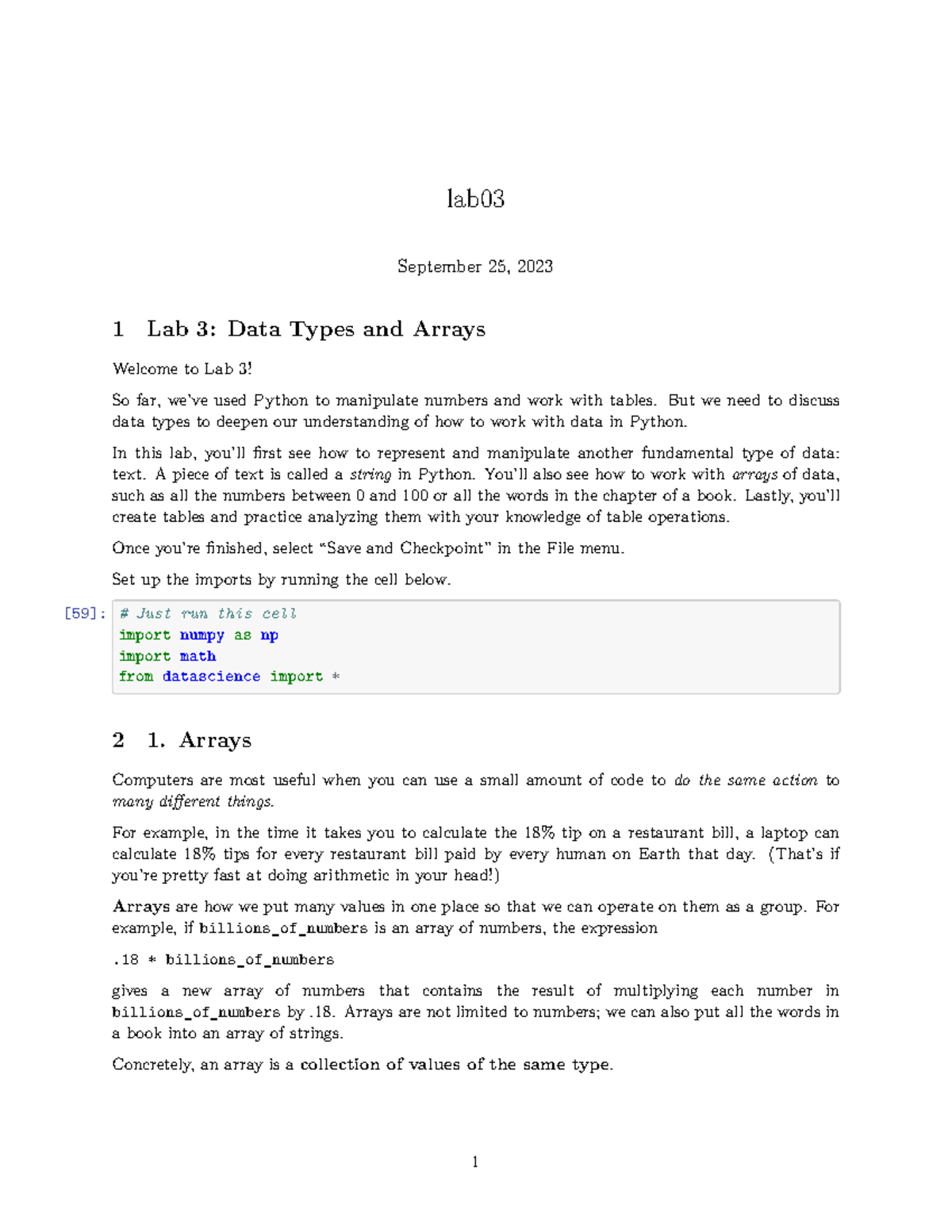 lab03

September 25, 2023

1 Lab 3: Data Types and Arrays

Welcome to Lab 3!

So far, we've used Python to manipulate numbers and work with tables. But we need to discuss data types to deepen our understanding of how to work with data in Python.

In this lab, you'll first see how to represent and manipulate another fundamental type of data: text. A piece of text is called a string in Python. You'll also see how to work with arrays of data, such as all the numbers between 0 and 100 or all the words in the chapter of a book. Lastly, you'll create tables and practice analyzing them with your knowledge of table operations.

Once you're finished, select "Save and Checkpoint" in the File menu.

Set up the imports by running the cell below.

[59]: # Just run this cell
import numpy as np
import math
from datascience import *

2 1. Arrays

Computers are most useful when you can use a small amount of code to do the same action to many different things.

For example, in the time it takes you to calculate the 18% tip on a restaurant bill, a laptop can calculate 18% tips for every restaurant bill paid by every human on Earth that day. (That's if you're pretty fast at doing arithmetic in your head!)

Arrays are how we put many values in one place so that we can operate on them as a group. For example, if billions_of_numbers is an array of numbers, the expression

.18 * billions_of_numbers

gives a new array of numbers that contains the result of multiplying each number in billions_of_numbers by .18. Arrays are not limited to numbers; we can also put all the words in a book into an array of strings.

Concretely, an array is a collection of values of the same type.

1